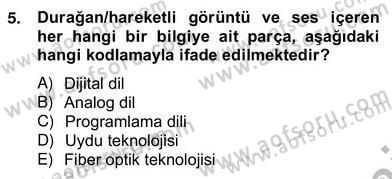 5. Durağan/hareketli görüntü ve ses içeren her hangi bir bilgiye ait parça, aşağıdaki hangi kodlamayla ifade edilmektedir?

A) Dijital dil
B) Analog dil
C) Programlama dili
D) Uydu teknolojisi
E) Fiber optik teknolojisi

www.aofsoru.com